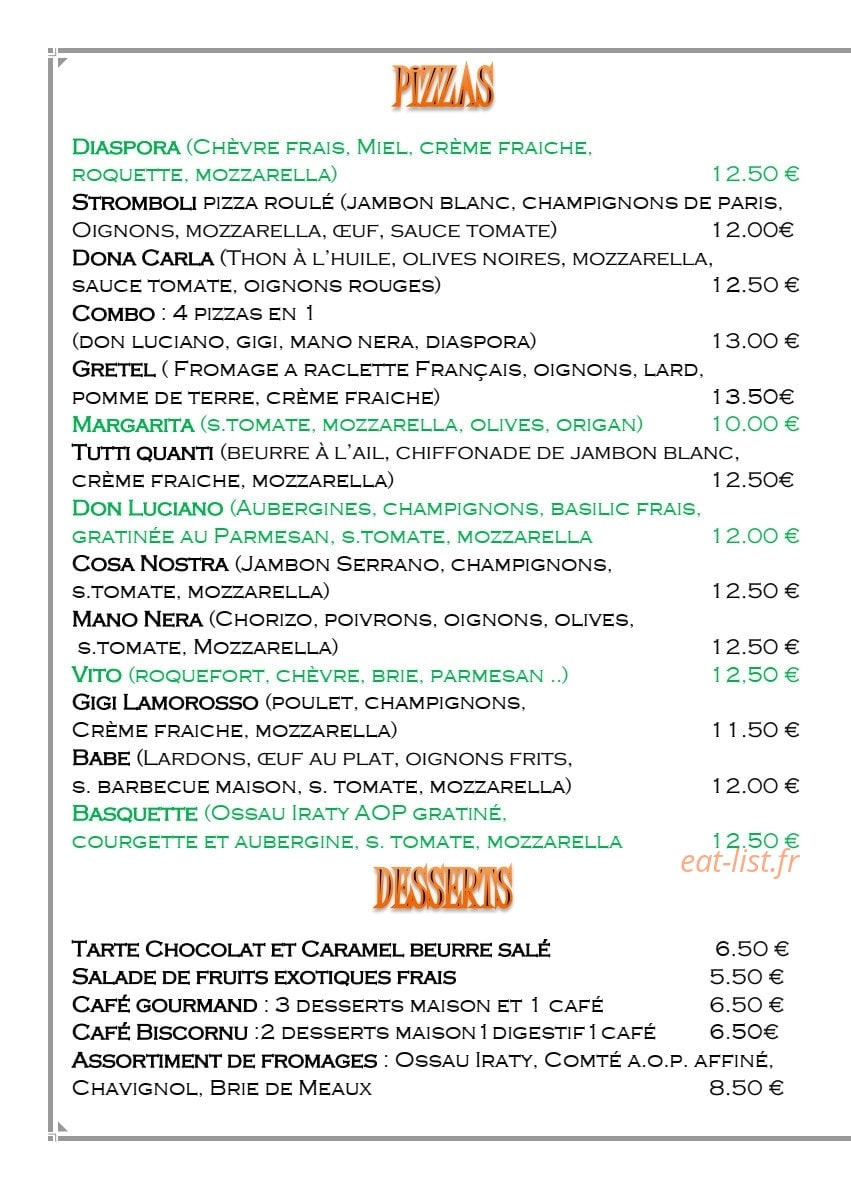 PIZZAS

Diaspora (Chèvre frais, Miel, crème fraiche, roquette, mozzarella) 12.50 €

Stromboli pizza roulé (jambon blanc, champignons de paris, Oignons, mozzarella, œuf, sauce tomate) 12.00€

Dona Carla (Thon à l'huile, olives noires, mozzarella, sauce tomate, oignons rouges) 12.50 €

Combo : 4 pizzas en 1 (don luciano, gigi, mano nera, diaspora) 13.00 €

Gretel ( Fromage a raclette Français, oignons, lard, pomme de terre, crème fraiche) 13.50€

Margarita (s.tomate, mozzarella, olives, origan) 10.00 €

Tutti quanti (beurre à l'ail, chiffonade de jambon blanc, crème fraiche, mozzarella) 12.50€

Don Luciano (Aubergines, champignons, basilic frais, gratinée au Parmesan, s.tomate, mozzarella 12.00 €

Cosa Nostra (Jambon Serrano, champignons, s.tomate, mozzarella) 12.50 €

Mano Nera (Chorizo, poivrons, oignons, olives, s.tomate, Mozzarella) 12.50 €

Vito (roquefort, chèvre, brie, parmesan ..) 12.50 €

Gigi Lamorosso (poulet, champignons, Crème fraiche, mozzarella) 11.50 €

Babe (Lardons, œuf au plat, oignons frits, s. barbecue maison, s. tomate, mozzarella) 12.00 €

Basquette (Ossau Iraty AOP gratiné, courgette et aubergine, s. tomate, mozzarella 12.50 €

DESSERTS

Tarte Chocolat et Caramel beurre salé 6.50 €
Salade de fruits exotiques frais 5.50 €
Café gourmand : 3 desserts maison et 1 café 6.50 €
Café Biscornu :2 desserts maison1digestif1café 6.50€
Assortiment de fromages : Ossau Iraty, Comté a.o.p. affiné, Chavignol, Brie de Meaux 8.50 €

eat-list.fr